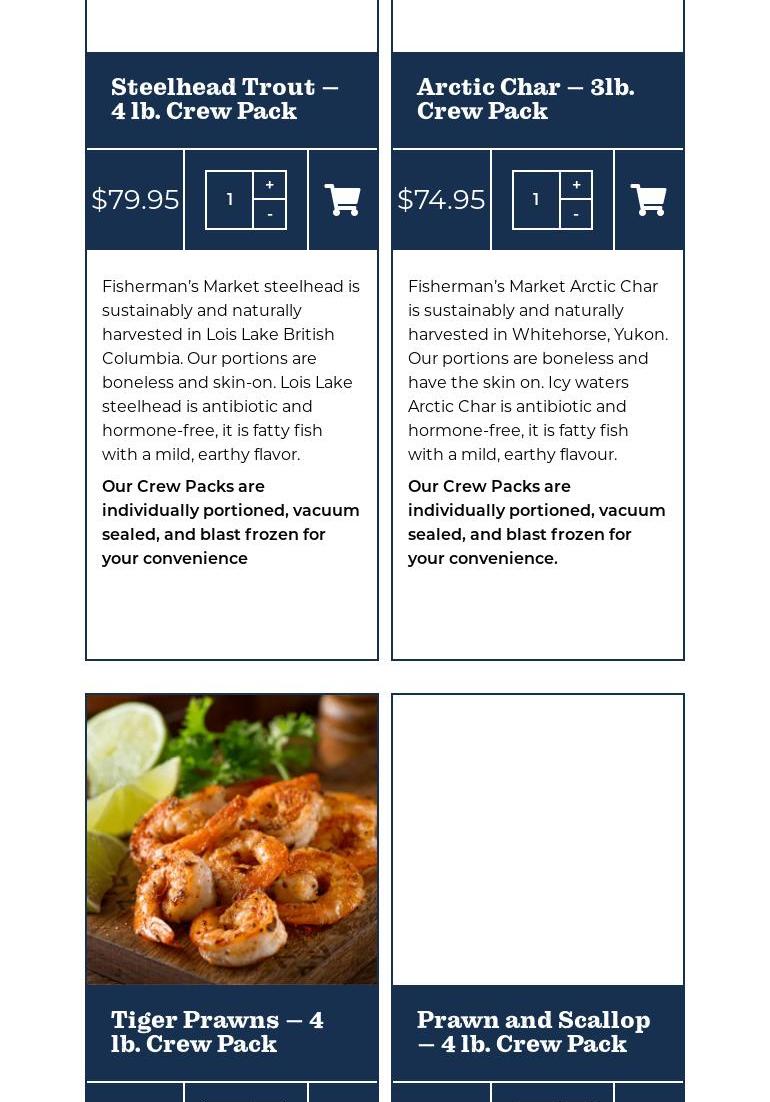 Steelhead Trout – 4 lb. Crew Pack

$79.95

1

+

-

Fisherman's Market steelhead is sustainably and naturally harvested in Lois Lake British Columbia. Our portions are boneless and skin-on. Lois Lake steelhead is antibiotic and hormone-free, it is fatty fish with a mild, earthy flavor.

Our Crew Packs are individually portioned, vacuum sealed, and blast frozen for your convenience

Arctic Char – 3lb. Crew Pack

$74.95

1

+

-

Fisherman's Market Arctic Char is sustainably and naturally harvested in Whitehorse, Yukon. Our portions are boneless and have the skin on. Icy waters Arctic Char is antibiotic and hormone-free, it is fatty fish with a mild, earthy flavour.

Our Crew Packs are individually portioned, vacuum sealed, and blast frozen for your convenience.

Tiger Prawns – 4 lb. Crew Pack

Prawn and Scallop – 4 lb. Crew Pack